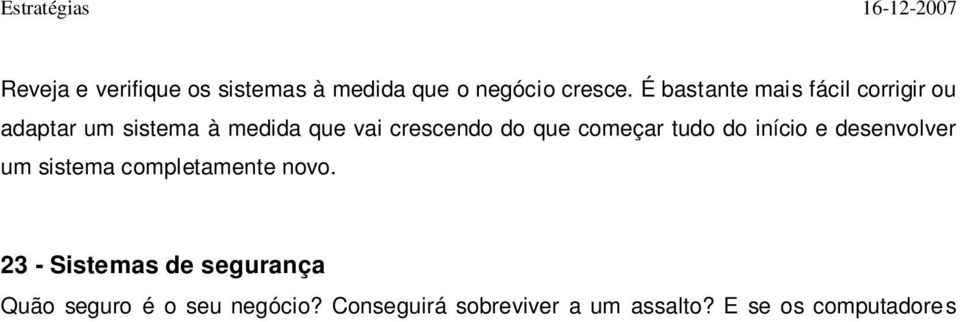 Estratégias 16-12-2007

Reveja e verifique os sistemas à medida que o negócio cresce. É bastante mais fácil corrigir ou adaptar um sistema à medida que vai crescendo do que começar tudo do início e desenvolver um sistema completamente novo.

23 - Sistemas de segurança

Quão seguro é o seu negócio? Conseguirá sobreviver a um assalto? E se os computadores